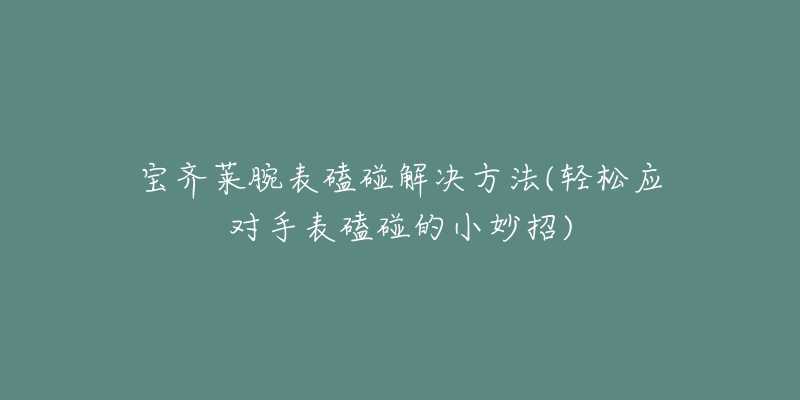 宝齐莱腕表磕碰解决方法(轻松应对手表磕碰的小妙招)